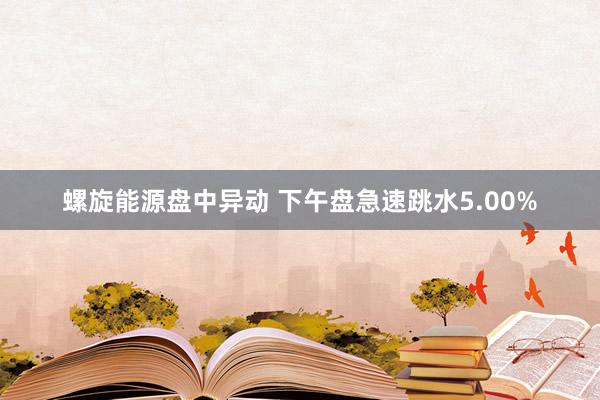 螺旋能源盘中异动 下午盘急速跳水5.00%